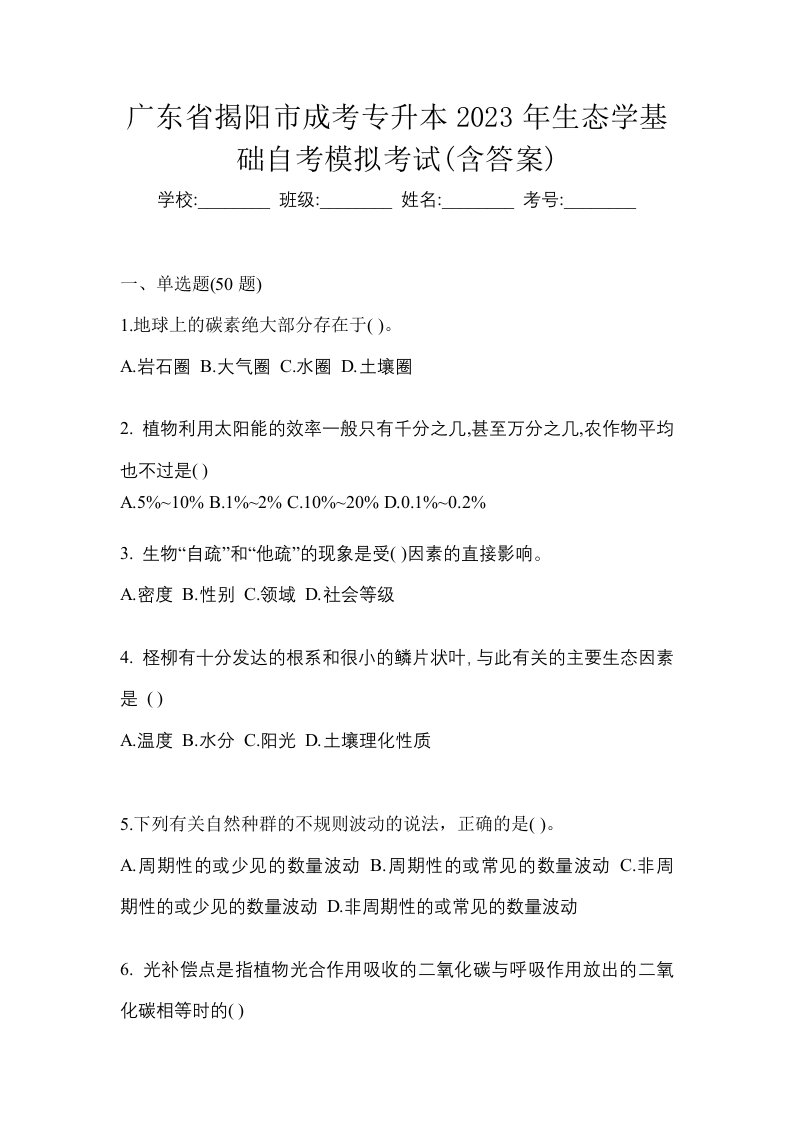 广东省揭阳市成考专升本 2023 年生态学基础自考模拟考试(含答案)

学校:________ 班级:________ 姓名:________ 考号:________

一、单选题(50 题)

1.地球上的碳素绝大部分存在于( )。

A.岩石圈 B.大气圈 C.水圈 D.土壤圈

2. 植物利用太阳能的效率一般只有千分之几,甚至万分之几,农作物平均也不过是( )

A.5%~10% B.1%~2% C.10%~20% D.0.1%~0.2%

3. 生物“自疏”和“他疏”的现象是受( )因素的直接影响。

A.密度 B.性别 C.领域 D.社会等级

4. 柽柳有十分发达的根系和很小的鳞片状叶,与此有关的主要生态因素是 ( )

A.温度 B.水分 C.阳光 D.土壤理化性质

5.下列有关自然种群的不规则波动的说法，正确的是( )。

A.周期性的或少见的数量波动 B.周期性的或常见的数量波动 C.非周期性的或少见的数量波动 D.非周期性的或常见的数量波动

6. 光补偿点是指植物光合作用吸收的二氧化碳与呼吸作用放出的二氧化碳相等时的( )